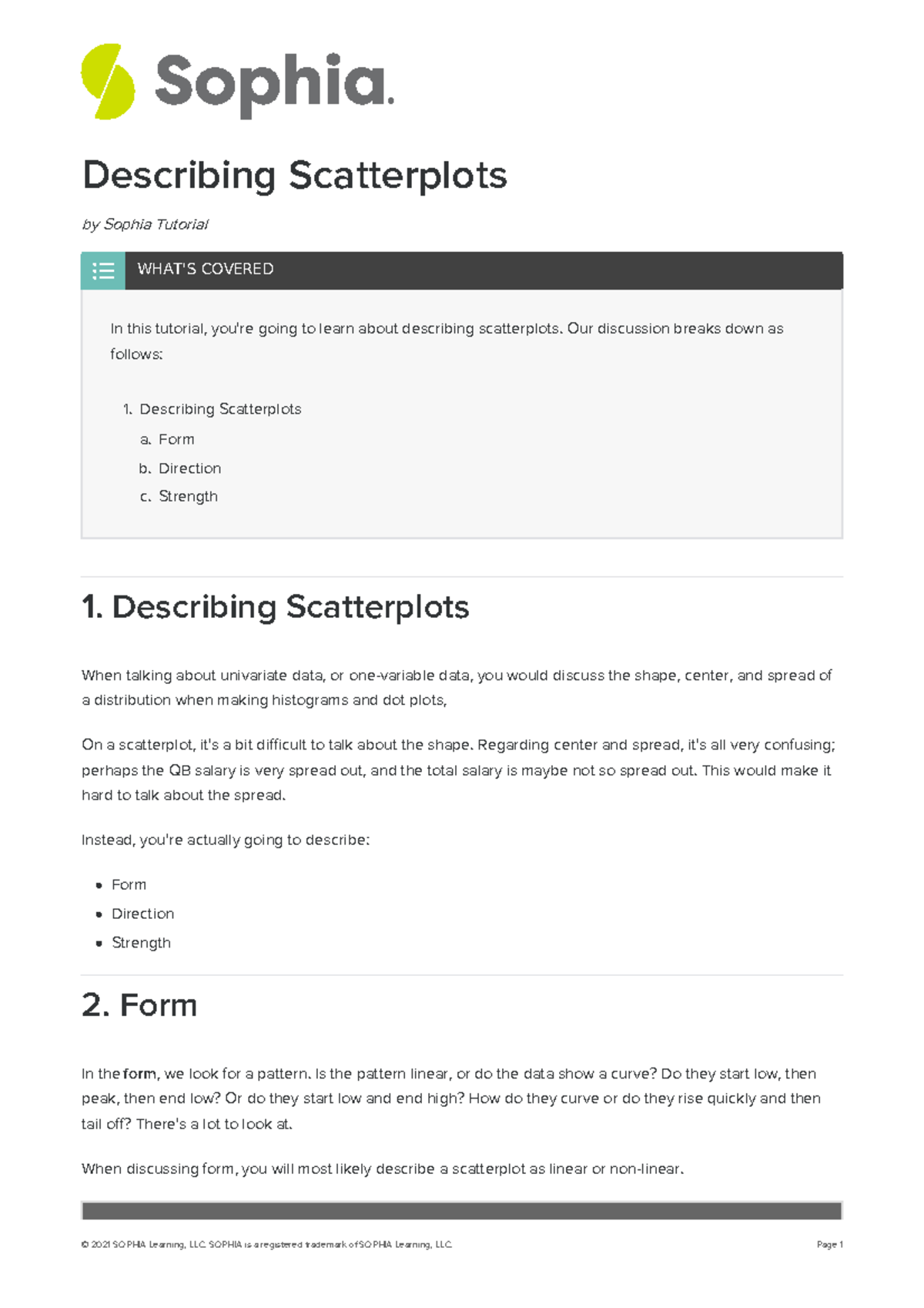 Sophia.

Describing Scatterplots

by Sophia Tutorial

WHAT'S COVERED

In this tutorial, you're going to learn about describing scatterplots. Our discussion breaks down as follows:

1. Describing Scatterplots
a. Form
b. Direction
c. Strength

1. Describing Scatterplots

When talking about univariate data, or one-variable data, you would discuss the shape, center, and spread of a distribution when making histograms and dot plots,

On a scatterplot, it's a bit difficult to talk about the shape. Regarding center and spread, it's all very confusing; perhaps the QB salary is very spread out, and the total salary is maybe not so spread out. This would make it hard to talk about the spread.

Instead, you're actually going to describe:

• Form
• Direction
• Strength

2. Form

In the form, we look for a pattern. Is the pattern linear, or do the data show a curve? Do they start low, then peak, then end low? Or do they start low and end high? How do they curve or do they rise quickly and then tail off? There's a lot to look at.

When discussing form, you will most likely describe a scatterplot as linear or non-linear.

© 2021 SOPHIA Learning, LLC. SOPHIA is a registered trademark of SOPHIA Learning, LLC.

Page 1